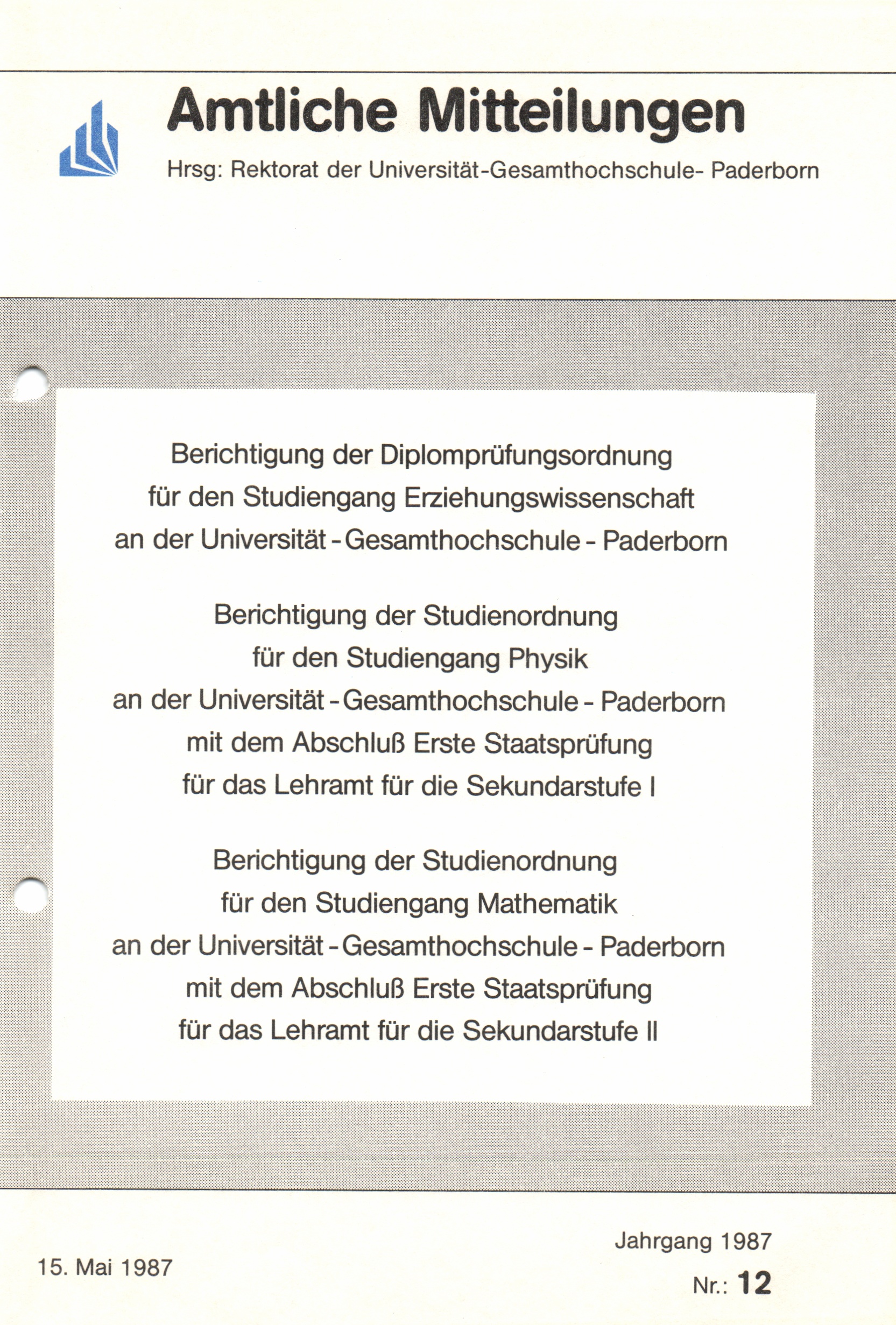 Amtliche Mitteilungen

Hrsg: Rektorat der Universität-Gesamthochschule- Paderborn

Berichtigung der Diplomprüfungsordnung für den Studiengang Erziehungswissenschaft an der Universität - Gesamthochschule - Paderborn

Berichtigung der Studienordnung für den Studiengang Physik an der Universität - Gesamthochschule - Paderborn mit dem Abschluß Erste Staatsprüfung für das Lehramt für die Sekundarstufe I

Berichtigung der Studienordnung für den Studiengang Mathematik an der Universität - Gesamthochschule - Paderborn mit dem Abschluß Erste Staatsprüfung für das Lehramt für die Sekundarstufe II

15. Mai 1987

Jahrgang 1987

Nr.: 12